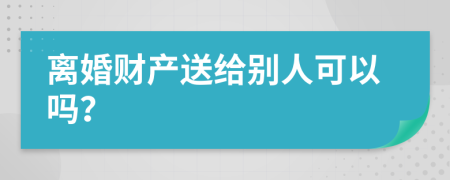 离婚财产送给别人可以吗?